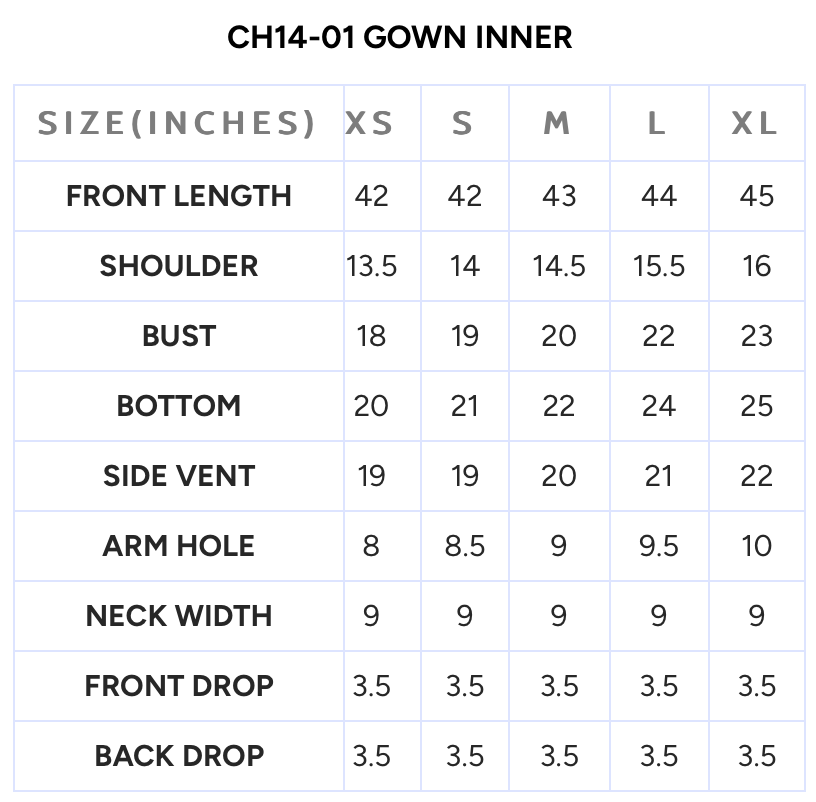 CH14-01 GOWN INNER

| SIZE(INCHES) | XS | S | M | L | XL |
|---|---|---|---|---|---|
| FRONT LENGTH | 42 | 42 | 43 | 44 | 45 |
| SHOULDER | 13.5 | 14 | 14.5 | 15.5 | 16 |
| BUST | 18 | 19 | 20 | 22 | 23 |
| BOTTOM | 20 | 21 | 22 | 24 | 25 |
| SIDE VENT | 19 | 19 | 20 | 21 | 22 |
| ARM HOLE | 8 | 8.5 | 9 | 9.5 | 10 |
| NECK WIDTH | 9 | 9 | 9 | 9 | 9 |
| FRONT DROP | 3.5 | 3.5 | 3.5 | 3.5 | 3.5 |
| BACK DROP | 3.5 | 3.5 | 3.5 | 3.5 | 3.5 |